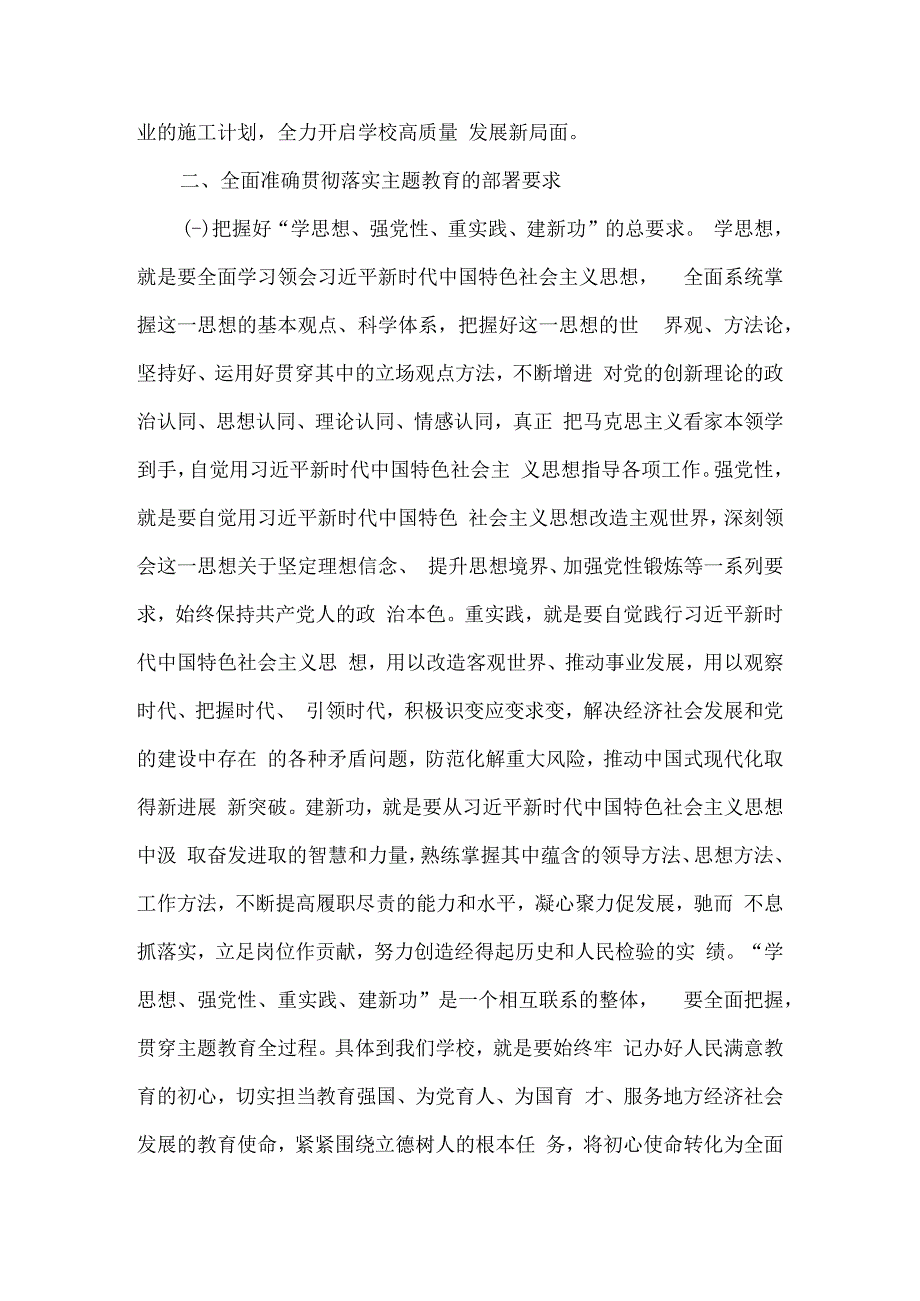 业的施工计划，全力开启学校高质量 发展新局面。

二、全面准确贯彻落实主题教育的部署要求

(-)把握好“学思想、强党性、重实践、建新功”的总要求。 学思想，就是要全面学习领会习近平新时代中国特色社会主义思想， 全面系统掌握这一思想的基本观点、科学体系，把握好这一思想的世 界观、方法论，坚持好、运用好贯穿其中的立场观点方法，不断增进 对党的创新理论的政治认同、思想认同、理论认同、情感认同，真正 把马克思主义看家本领学到手，自觉用习近平新时代中国特色社会主 义思想指导各项工作。强党性，就是要自觉用习近平新时代中国特色 社会主义思想改造主观世界，深刻领会这一思想关于坚定理想信念、 提升思想境界、加强党性锻炼等一系列要求，始终保持共产党人的政 治本色。重实践，就是要自觉践行习近平新时代中国特色社会主义思 想，用以改造客观世界、推动事业发展，用以观察时代、把握时代、 引领时代，积极识变应变求变，解决经济社会发展和党的建设中存在 的各种矛盾问题，防范化解重大风险，推动中国式现代化取得新进展 新突破。建新功，就是要从习近平新时代中国特色社会主义思想中汲 取奋发进取的智慧和力量，熟练掌握其中蕴含的领导方法、思想方法、工作方法，不断提高履职尽责的能力和水平，凝心聚力促发展，驰而 不息抓落实，立足岗位作贡献，努力创造经得起历史和人民检验的实 绩。“学思想、强党性、重实践、建新功”是一个相互联系的整体， 要全面把握，贯穿主题教育全过程。具体到我们学校，就是要始终牢 记办好人民满意教育的初心，切实担当教育强国、为党育人、为国育 才、服务地方经济社会发展的教育使命，紧紧围绕立德树人的根本任 务，将初心使命转化为全面